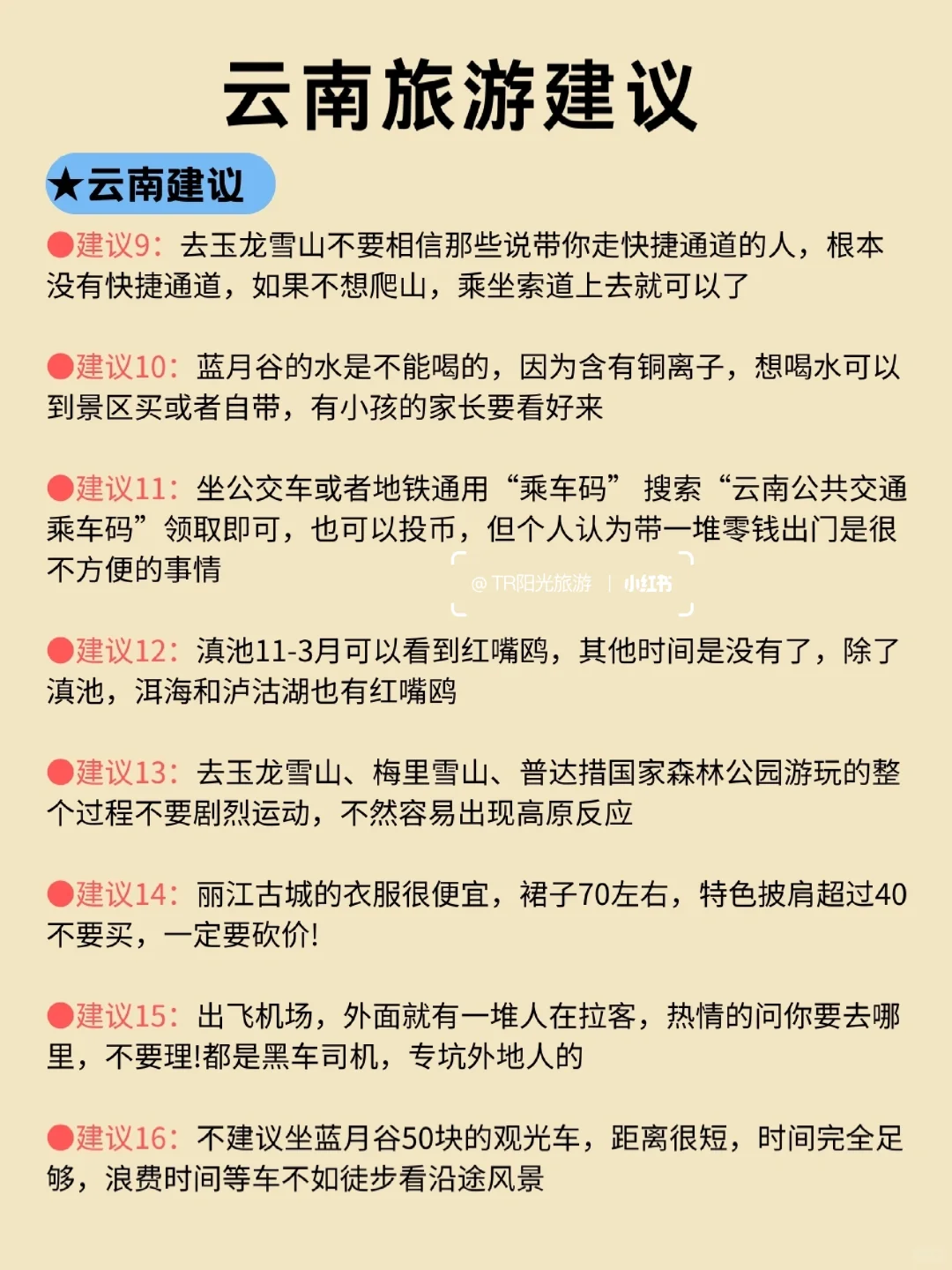 云南旅游建议

★云南建议

●建议9：去玉龙雪山不要相信那些说带你走快捷通道的人，根本没有快捷通道，如果不想爬山，乘坐索道上去就可以了

●建议10：蓝月谷的水是不能喝的，因为含有铜离子，想喝水可以到景区买或者自带，有小孩的家长要看好来

●建议11：坐公交车或者地铁通用“乘车码” 搜索“云南公共交通乘车码”领取即可，也可以投币，但个人认为带一堆零钱出门是很不方便的事情

@TR阳光旅游 | 小红书

●建议12：滇池11-3月可以看到红嘴鸥，其他时间是没有了，除了滇池，洱海和泸沽湖也有红嘴鸥

●建议13：去玉龙雪山、梅里雪山、普达措国家森林公园游玩的整个过程不要剧烈运动，不然容易出现高原反应

●建议14：丽江古城的衣服很便宜，裙子70左右，特色披肩超过40不要买，一定要砍价!

●建议15：出飞机场，外面就有一堆人在拉客，热情的问你要去哪里，不要理!都是黑车司机，专坑外地人的

●建议16：不建议坐蓝月谷50块的观光车，距离很短，时间完全足够，浪费时间等车不如徒步看沿途风景